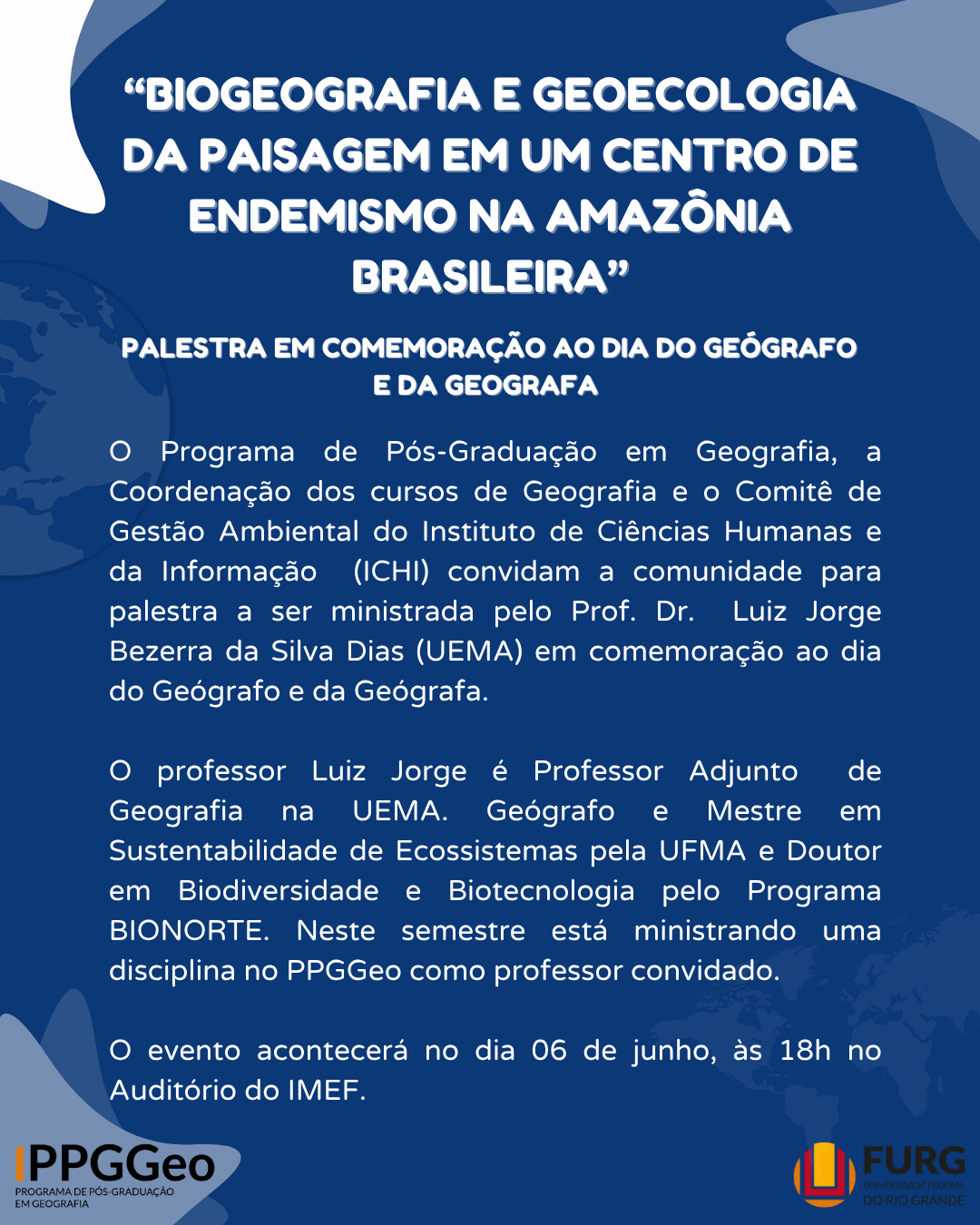 “BIOGEOGRAFIA E GEOECOLOGIA DA PAISAGEM EM UM CENTRO DE ENDEMISMO NA AMAZÔNIA BRASILEIRA”

PALESTRA EM COMEMORAÇÃO AO DIA DO GEÓGRAFO E DA GEOGRAFA

O Programa de Pós-Graduação em Geografia, a Coordenação dos cursos de Geografia e o Comitê de Gestão Ambiental do Instituto de Ciências Humanas e da Informação (ICHI) convidam a comunidade para palestra a ser ministrada pelo Prof. Dr. Luiz Jorge Bezerra da Silva Dias (UEMA) em comemoração ao dia do Geógrafo e da Geógrafa.

O professor Luiz Jorge é Professor Adjunto de Geografia na UEMA. Geógrafo e Mestre em Sustentabilidade de Ecossistemas pela UFMA e Doutor em Biodiversidade e Biotecnologia pelo Programa BIONORTE. Neste semestre está ministrando uma disciplina no PPGGeo como professor convidado.

O evento acontecerá no dia 06 de junho, às 18h no Auditório do IMEF.

PPGGeo
PROGRAMA DE PÓS-GRADUAÇÃO EM GEOGRAFIA

FURG
UNIVERSIDADE FEDERAL DO RIO GRANDE